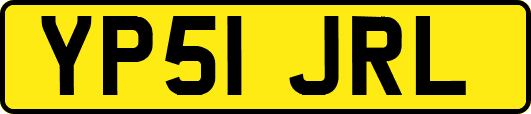 YP51 JRL